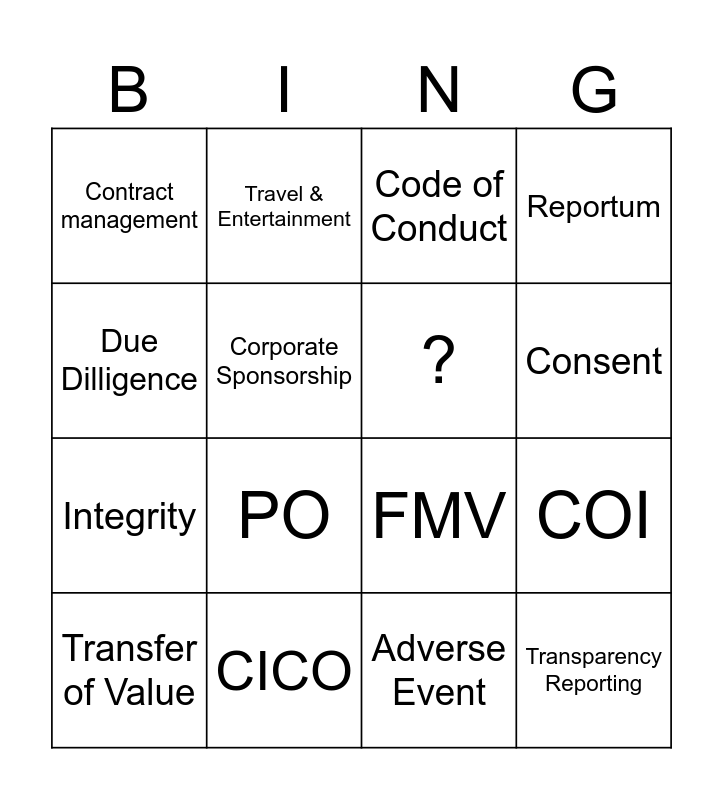 | B | I | N | G |
|---|---|---|---|
| Contract management | Travel & Entertainment | Code of Conduct | Reportum |
| Due Dilligence | Corporate Sponsorship | ? | Consent |
| Integrity | PO | FMV | COI |
| Transfer of Value | CICO | Adverse Event | Transparency Reporting |